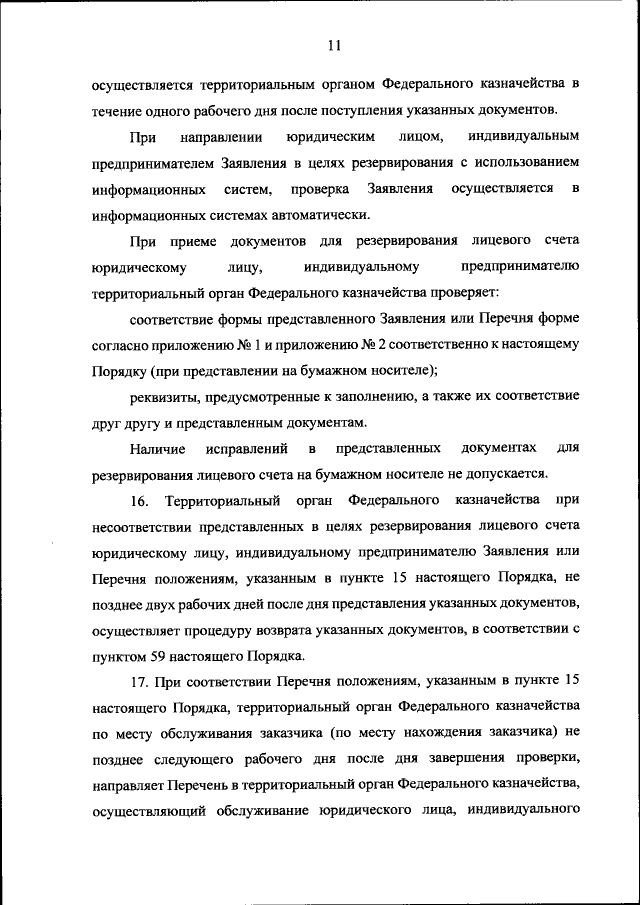 11

осуществляется территориальным органом Федерального казначейства в течение одного рабочего дня после поступления указанных документов.

При направлении юридическим лицом, индивидуальным предпринимателем Заявления в целях резервирования с использованием информационных систем, проверка Заявления осуществляется в информационных системах автоматически.

При приеме документов для резервирования лицевого счета юридическому лицу, индивидуальному предпринимателю территориальный орган Федерального казначейства проверяет:

соответствие формы представленного Заявления или Перечня форме согласно приложению № 1 и приложению № 2 соответственно к настоящему Порядку (при представлении на бумажном носителе);

реквизиты, предусмотренные к заполнению, а также их соответствие друг другу и представленным документам.

Наличие исправлений в представленных документах для резервирования лицевого счета на бумажном носителе не допускается.

16. Территориальный орган Федерального казначейства при несоответствии представленных в целях резервирования лицевого счета юридическому лицу, индивидуальному предпринимателю Заявления или Перечня положениям, указанным в пункте 15 настоящего Порядка, не позднее двух рабочих дней после дня представления указанных документов, осуществляет процедуру возврата указанных документов, в соответствии с пунктом 59 настоящего Порядка.

17. При соответствии Перечня положениям, указанным в пункте 15 настоящего Порядка, территориальный орган Федерального казначейства по месту обслуживания заказчика (по месту нахождения заказчика) не позднее следующего рабочего дня после дня завершения проверки, направляет Перечень в территориальный орган Федерального казначейства, осуществляющий обслуживание юридического лица, индивидуального